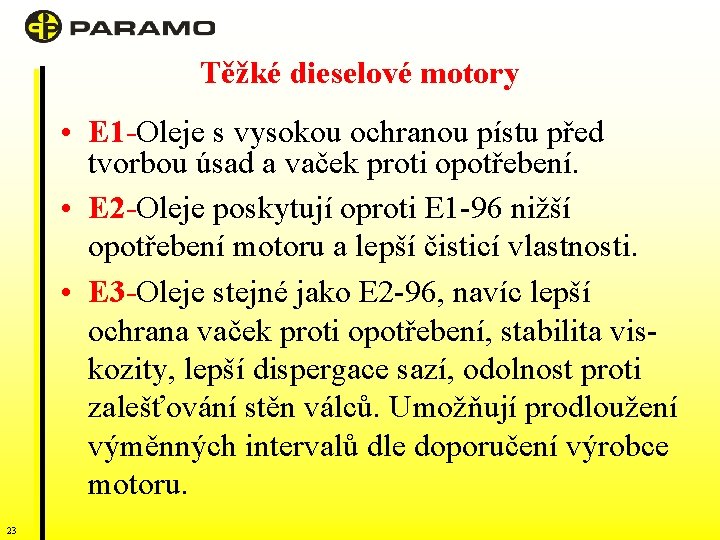 PARAMO

Těžké dieselové motory

• E1-Oleje s vysokou ochranou pístu před tvorbou úsad a vaček proti opotřebení.

• E2-Oleje poskytují oproti E1-96 nižší opotřebení motoru a lepší čisticí vlastnosti.

• E3-Oleje stejné jako E2-96, navíc lepší ochrana vaček proti opotřebení, stabilita viskozity, lepší dispergace sazí, odolnost proti zalešťování stěn válců. Umožňují prodloužení výměnných intervalů dle doporučení výrobce motoru.

23